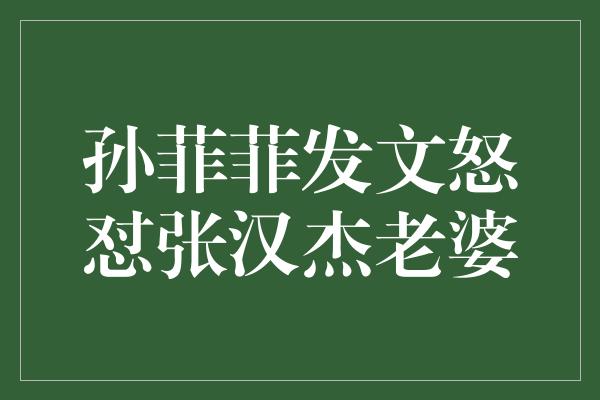 孙菲菲发文怒怼张汉杰老婆